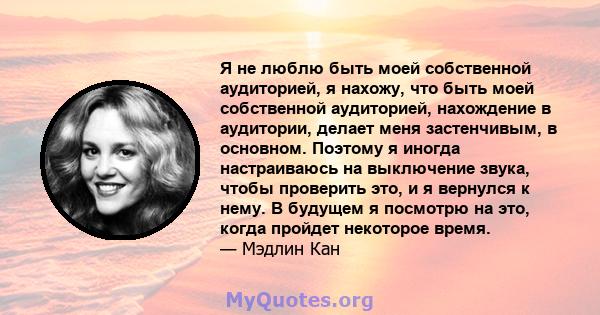 Я не люблю быть моей собственной аудиторией, я нахожу, что быть моей собственной аудиторией, нахождение в аудитории, делает меня застенчивым, в основном. Поэтому я иногда настраиваюсь на выключение звука, чтобы проверить это, и я вернулся к нему. В будущем я посмотрю на это, когда пройдет некоторое время.
— Мэдлин Кан

MyQuotes.org